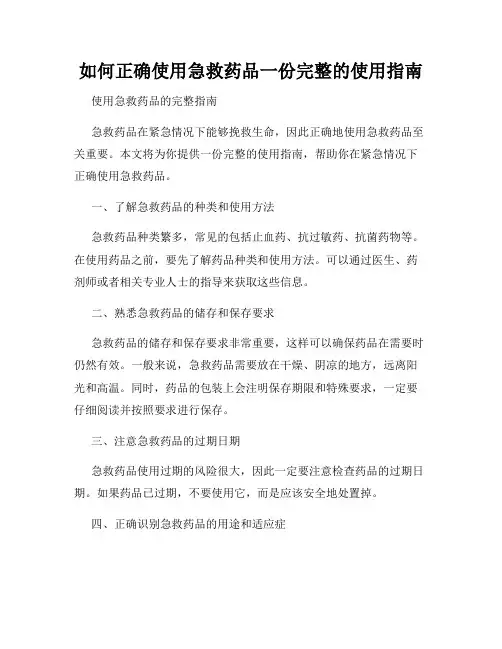 如何正确使用急救药品一份完整的使用指南

使用急救药品的完整指南

急救药品在紧急情况下能够挽救生命，因此正确地使用急救药品至关重要。本文将为你提供一份完整的使用指南，帮助你在紧急情况下正确使用急救药品。

一、了解急救药品的种类和使用方法

急救药品种类繁多，常见的包括止血药、抗过敏药、抗菌药物等。在使用药品之前，要先了解药品种类和使用方法。可以通过医生、药剂师或者相关专业人士的指导来获取这些信息。

二、熟悉急救药品的储存和保存要求

急救药品的储存和保存要求非常重要，这样可以确保药品在需要时仍然有效。一般来说，急救药品需要放在干燥、阴凉的地方，远离阳光和高温。同时，药品的包装上会注明保存期限和特殊要求，一定要仔细阅读并按照要求进行保存。

三、注意急救药品的过期日期

急救药品使用过期的风险很大，因此一定要注意检查药品的过期日期。如果药品已过期，不要使用它，而是应该安全地处置掉。

四、正确识别急救药品的用途和适应症